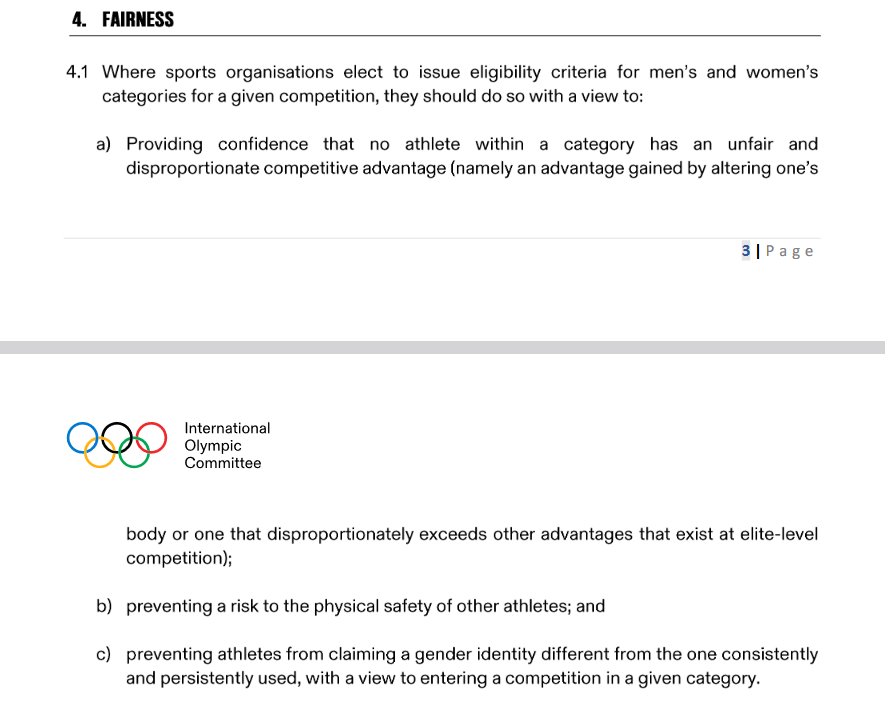 4. FAIRNESS

4.1 Where sports organisations elect to issue eligibility criteria for men's and women's categories for a given competition, they should do so with a view to:

a) Providing confidence that no athlete within a category has an unfair and disproportionate competitive advantage (namely an advantage gained by altering one's

3 | Page

International Olympic Committee

body or one that disproportionately exceeds other advantages that exist at elite-level competition);

b) preventing a risk to the physical safety of other athletes; and

c) preventing athletes from claiming a gender identity different from the one consistently and persistently used, with a view to entering a competition in a given category.